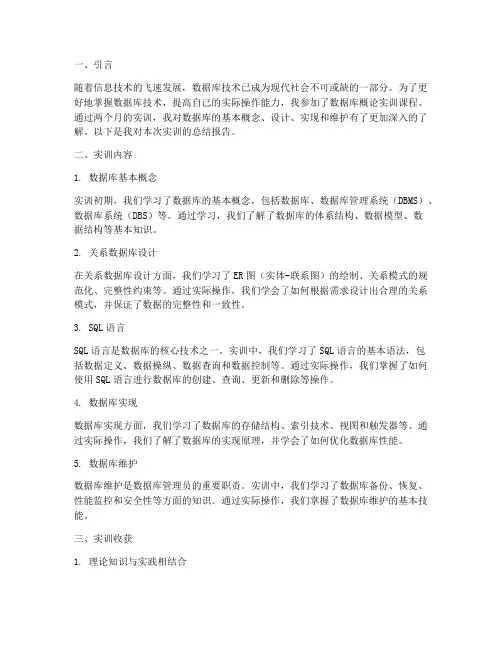 一、引言

随着信息技术的飞速发展，数据库技术已成为现代社会不可或缺的一部分。为了更好地掌握数据库技术，提高自己的实际操作能力，我参加了数据库概论实训课程。通过两个月的实训，我对数据库的基本概念、设计、实现和维护有了更加深入的了解。以下是我对本次实训的总结报告。

二、实训内容

1. 数据库基本概念

实训初期，我们学习了数据库的基本概念，包括数据库、数据库管理系统（DBMS）、数据库系统（DBS）等。通过学习，我们了解了数据库的体系结构、数据模型、数据结构等基本知识。

2. 关系数据库设计

在关系数据库设计方面，我们学习了ER图（实体-联系图）的绘制、关系模式的规范化、完整性约束等。通过实际操作，我们学会了如何根据需求设计出合理的关系模式，并保证了数据的完整性和一致性。

3. SQL语言

SQL语言是数据库的核心技术之一。实训中，我们学习了SQL语言的基本语法，包括数据定义、数据操纵、数据查询和数据控制等。通过实际操作，我们掌握了如何使用SQL语言进行数据库的创建、查询、更新和删除等操作。

4. 数据库实现

数据库实现方面，我们学习了数据库的存储结构、索引技术、视图和触发器等。通过实际操作，我们了解了数据库的实现原理，并学会了如何优化数据库性能。

5. 数据库维护

数据库维护是数据库管理员的重要职责。实训中，我们学习了数据库备份、恢复、性能监控和安全性等方面的知识。通过实际操作，我们掌握了数据库维护的基本技能。

三、实训收获

1. 理论知识与实践相结合